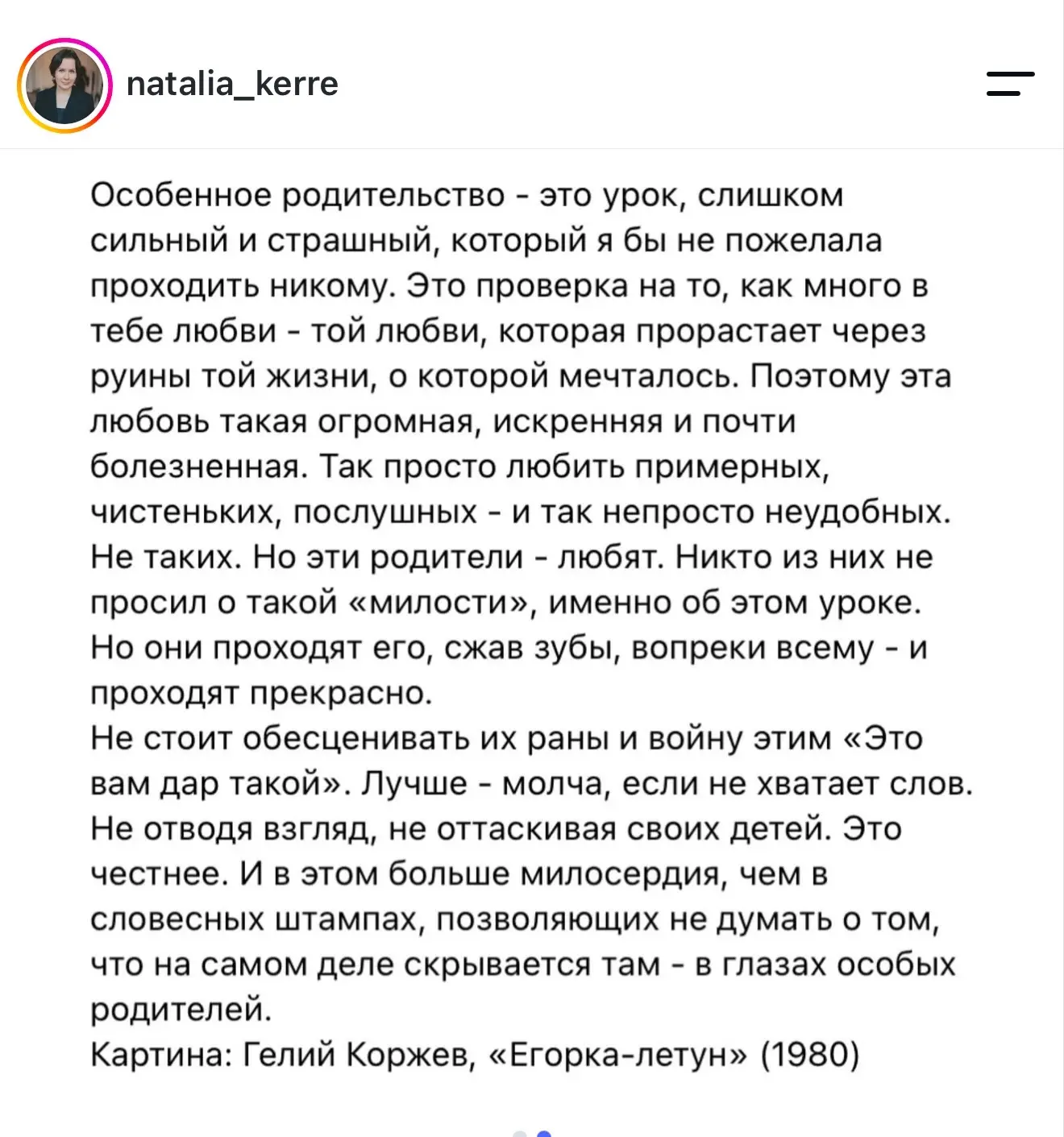 natalia_kerre

Особенное родительство - это урок, слишком сильный и страшный, который я бы не пожелала проходить никому. Это проверка на то, как много в тебе любви - той любви, которая прорастает через руины той жизни, о которой мечталось. Поэтому эта любовь такая огромная, искренняя и почти болезненная. Так просто любить примерных, чистеньких, послушных - и так непросто неудобных. Не таких. Но эти родители - любят. Никто из них не просил о такой «милости», именно об этом уроке. Но они проходят его, сжав зубы, вопреки всему - и проходят прекрасно.
Не стоит обесценивать их раны и войну этим «Это вам дар такой». Лучше - молча, если не хватает слов. Не отводя взгляд, не оттаскивая своих детей. Это честнее. И в этом больше милосердия, чем в словесных штампах, позволяющих не думать о том, что на самом деле скрывается там - в глазах особых родителей.
Картина: Гелий Коржев, «Егорка-летун» (1980)